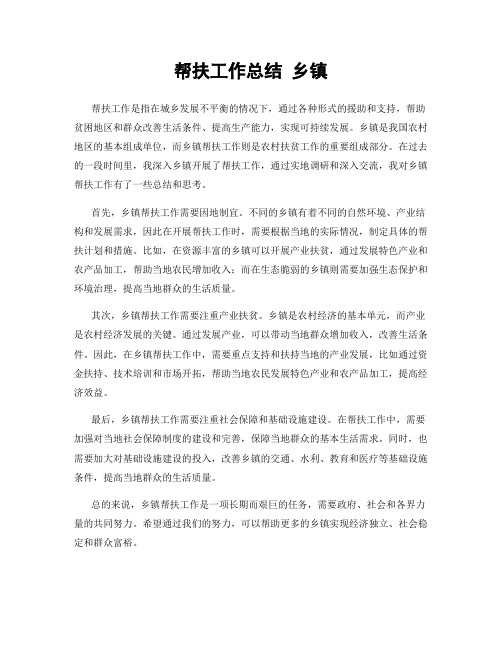 帮扶工作总结 乡镇

帮扶工作是指在城乡发展不平衡的情况下，通过各种形式的援助和支持，帮助贫困地区和群众改善生活条件、提高生产能力，实现可持续发展。乡镇是我国农村地区的基本组成单位，而乡镇帮扶工作则是农村扶贫工作的重要组成部分。在过去的一段时间里，我深入乡镇开展了帮扶工作，通过实地调研和深入交流，我对乡镇帮扶工作有了一些总结和思考。

首先，乡镇帮扶工作需要因地制宜。不同的乡镇有着不同的自然环境、产业结构和发展需求，因此在开展帮扶工作时，需要根据当地的实际情况，制定具体的帮扶计划和措施。比如，在资源丰富的乡镇可以开展产业扶贫，通过发展特色产业和农产品加工，帮助当地农民增加收入；而在生态脆弱的乡镇则需要加强生态保护和环境治理，提高当地群众的生活质量。

其次，乡镇帮扶工作需要注重产业扶贫。乡镇是农村经济的基本单元，而产业是农村经济发展的关键。通过发展产业，可以带动当地群众增加收入，改善生活条件。因此，在乡镇帮扶工作中，需要重点支持和扶持当地的产业发展，比如通过资金扶持、技术培训和市场开拓，帮助当地农民发展特色产业和农产品加工，提高经济效益。

最后，乡镇帮扶工作需要注重社会保障和基础设施建设。在帮扶工作中，需要加强对当地社会保障制度的建设和完善，保障当地群众的基本生活需求。同时，也需要加大对基础设施建设的投入，改善乡镇的交通、水利、教育和医疗等基础设施条件，提高当地群众的生活质量。

总的来说，乡镇帮扶工作是一项长期而艰巨的任务，需要政府、社会和各界力量的共同努力。希望通过我们的努力，可以帮助更多的乡镇实现经济独立、社会稳定和群众富裕。